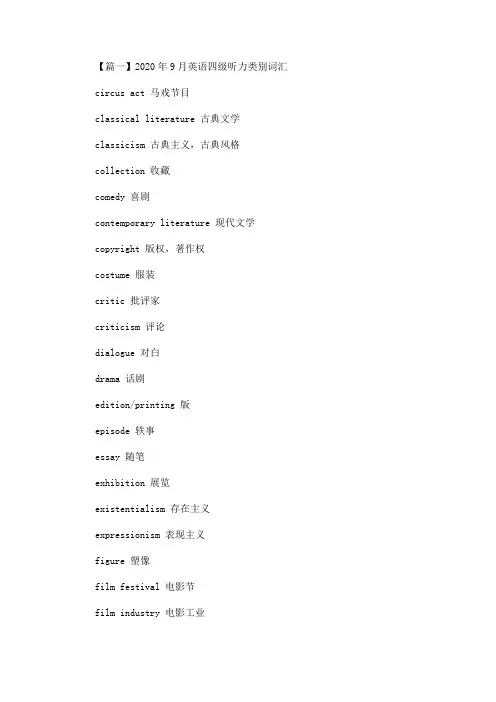 【篇一】2020年9月英语四级听力类别词汇

circus act 马戏节目

classical literature 古典文学

classicism 古典主义，古典风格

collection 收藏

comedy 喜剧

contemporary literature 现代文学

copyright 版权，著作权

costume 服装

critic 批评家

criticism 评论

dialogue 对白

drama 话剧

edition/printing 版

episode 轶事

essay 随笔

exhibition 展览

existentialism 存在主义

expressionism 表现主义

figure 塑像

film festival 电影节

film industry 电影工业